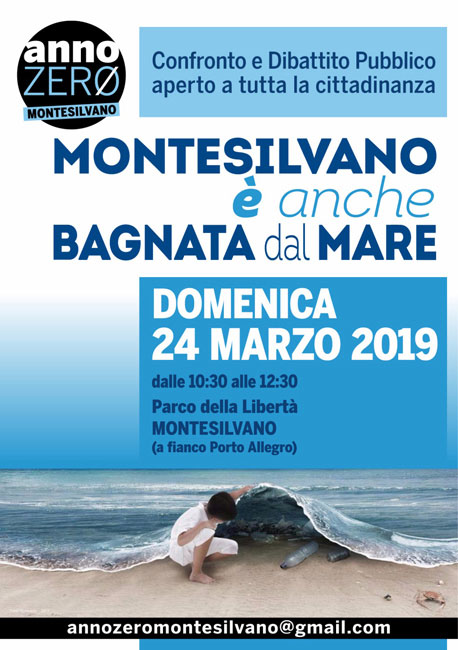 anno
ZERØ
MONTESILVANO

Confronto e Dibattito Pubblico aperto a tutta la cittadinanza

MONTESILVANO
è anche
BAGNATA dal MARE

DOMENICA
24 MARZO 2019

dalle 10:30 alle 12:30

Parco della Libertà
MONTESILVANO
(a fianco Porto Allegro)

annozeromontesilvano@gmail.com